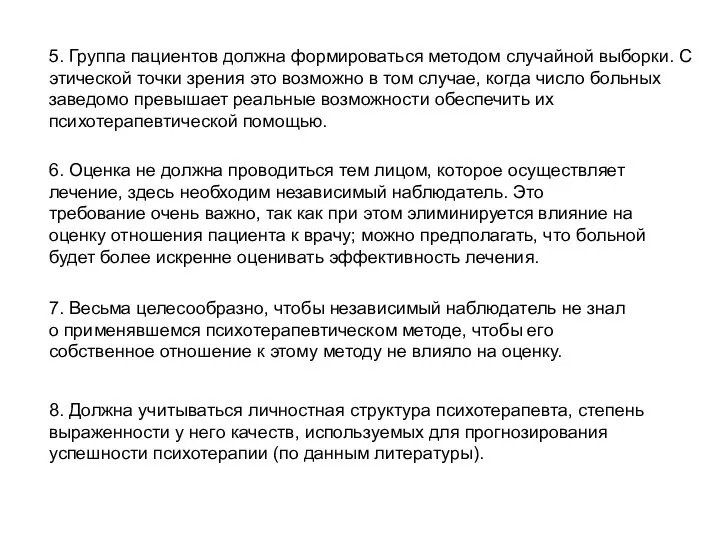 5. Группа пациентов должна формироваться методом случайной выборки. С этической точки зрения это возможно в том случае, когда число больных заведомо превышает реальные возможности обеспечить их психотерапевтической помощью.

6. Оценка не должна проводиться тем лицом, которое осуществляет лечение, здесь необходим независимый наблюдатель. Это требование очень важно, так как при этом элиминируется влияние на оценку отношения пациента к врачу; можно предполагать, что больной будет более искренне оценивать эффективность лечения.

7. Весьма целесообразно, чтобы независимый наблюдатель не знал о применявшемся психотерапевтическом методе, чтобы его собственное отношение к этому методу не влияло на оценку.

8. Должна учитываться личностная структура психотерапевта, степень выраженности у него качеств, используемых для прогнозирования успешности психотерапии (по данным литературы).